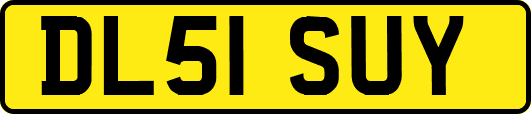 DL51 SUY